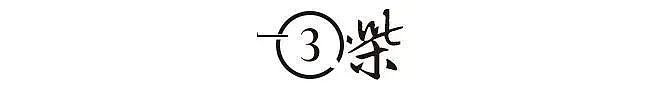 3 柒